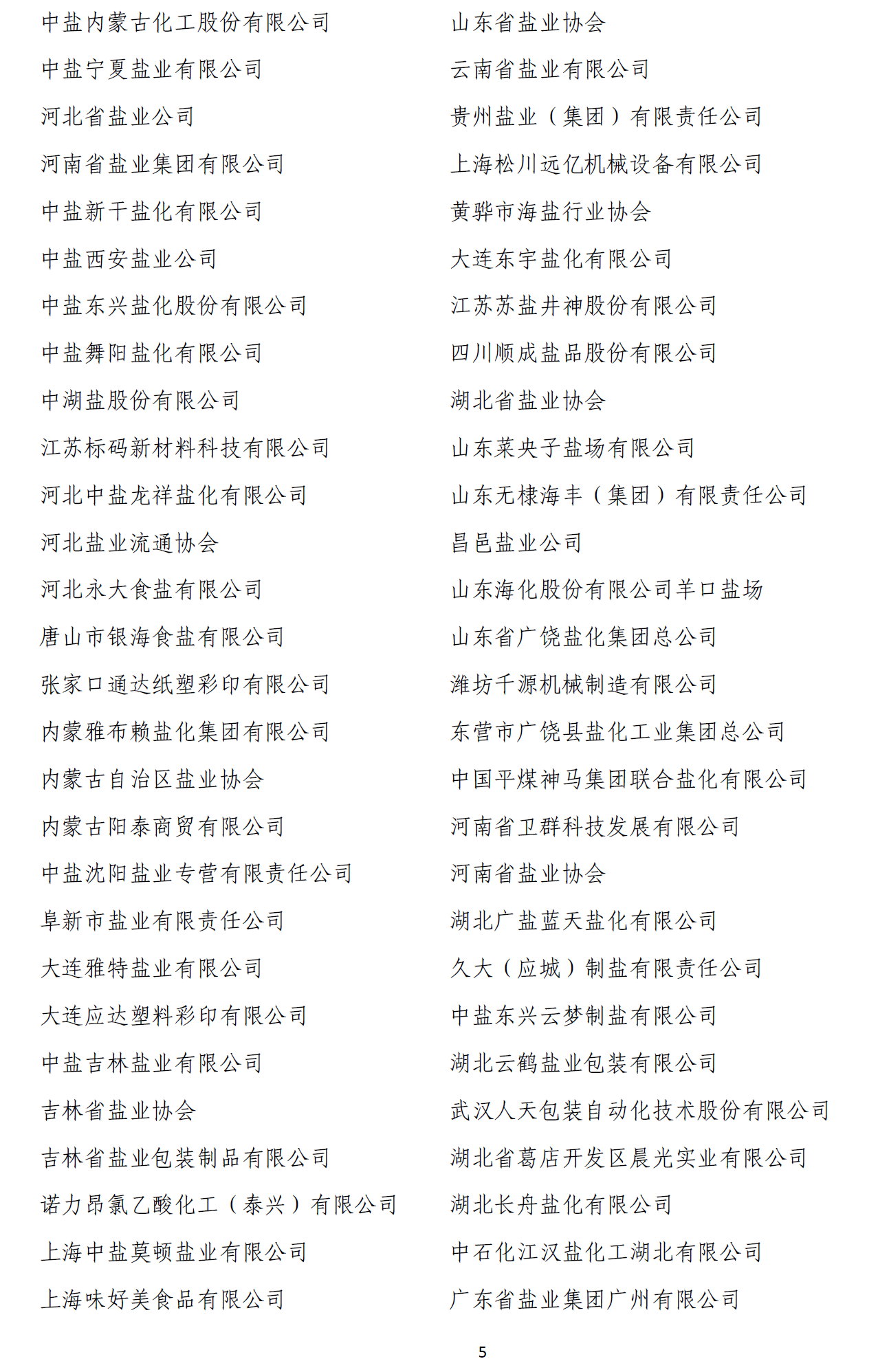 中盐内蒙古化工股份有限公司
中盐宁夏盐业有限公司
河北省盐业公司
河南省盐业集团有限公司
中盐新干盐化有限公司
中盐西安盐业公司
中盐东兴盐化股份有限公司
中盐舞阳盐化有限公司
中湖盐股份有限公司
江苏标码新材料科技有限公司
河北中盐龙祥盐化有限公司
河北盐业流通协会
河北永大食盐有限公司
唐山市银海食盐有限公司
张家口通达纸塑彩印有限公司
内蒙雅布赖盐化集团有限公司
内蒙古自治区盐业协会
内蒙古阳泰商贸有限公司
中盐沈阳盐业专营有限责任公司
阜新市盐业有限责任公司
大连雅特盐业有限公司
大连应达塑料彩印有限公司
中盐吉林盐业有限公司
吉林省盐业协会
吉林省盐业包装制品有限公司
诺力昂氯乙酸化工（泰兴）有限公司
上海中盐莫顿盐业有限公司
上海味好美食品有限公司

山东省盐业协会
云南省盐业有限公司
贵州盐业（集团）有限责任公司
上海松川远亿机械设备有限公司
黄骅市海盐行业协会
大连东宇盐化有限公司
江苏苏盐井神股份有限公司
四川顺成盐品股份有限公司
湖北省盐业协会
山东菜央子盐场有限公司
山东无棣海丰（集团）有限责任公司
昌邑盐业公司
山东海化股份有限公司羊口盐场
山东省广饶盐化集团总公司
潍坊千源机械制造有限公司
东营市广饶县盐化工业集团总公司
中国平煤神马集团联合盐化有限公司
河南省卫群科技发展有限公司
河南省盐业协会
湖北广盐蓝天盐化有限公司
久大（应城）制盐有限责任公司
中盐东兴云梦制盐有限公司
湖北云鹤盐业包装有限公司
武汉人天包装自动化技术股份有限公司
湖北省葛店开发区晨光实业有限公司
湖北长舟盐化有限公司
中石化江汉盐化工湖北有限公司
广东省盐业集团广州有限公司

5